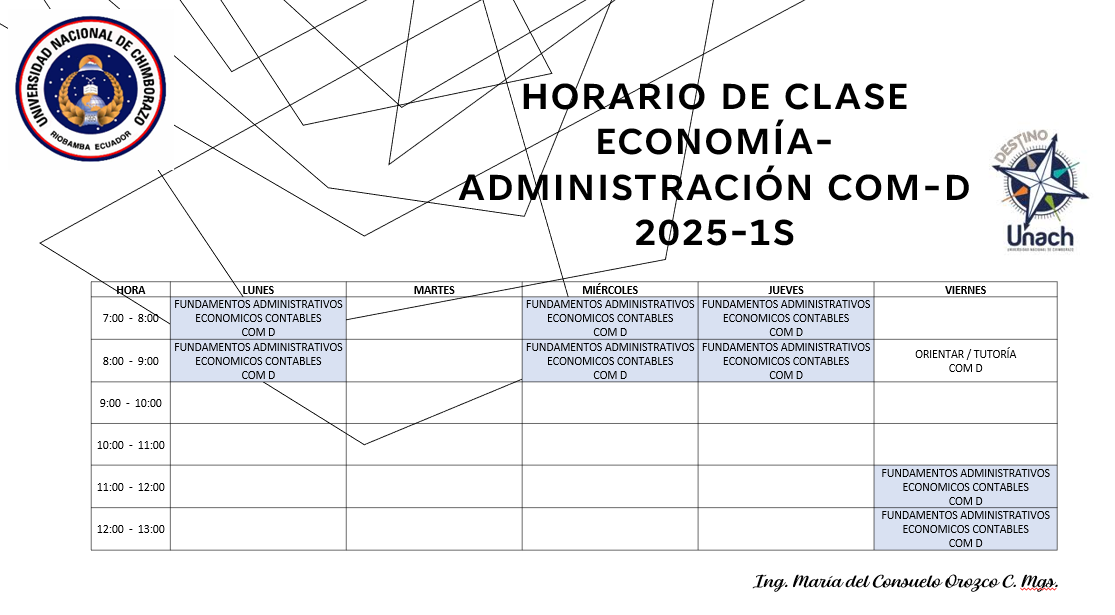 UNIVERSIDAD NACIONAL DE CHIMBORAZO
RIOBAMBA ECUADOR

HORARIO DE CLASE ECONOMÍA-ADMINISTRACIÓN COM-D 2025-1S

DESTINO Unach UNIVERSIDAD NACIONAL DE CHIMBORAZO

| HORA | LUNES | MARTES | MIÉRCOLES | JUEVES | VIERNES |
|---|---|---|---|---|---|
| 7:00 - 8:00 | FUNDAMENTOS ADMINISTRATIVOS ECONOMICOS CONTABLES COM D | | FUNDAMENTOS ADMINISTRATIVOS ECONOMICOS CONTABLES COM D | FUNDAMENTOS ADMINISTRATIVOS ECONOMICOS CONTABLES COM D | |
| 8:00 - 9:00 | FUNDAMENTOS ADMINISTRATIVOS ECONOMICOS CONTABLES COM D | | FUNDAMENTOS ADMINISTRATIVOS ECONOMICOS CONTABLES COM D | FUNDAMENTOS ADMINISTRATIVOS ECONOMICOS CONTABLES COM D | ORIENTAR / TUTORÍA COM D |
| 9:00 - 10:00 | | | | | |
| 10:00 - 11:00 | | | | | |
| 11:00 - 12:00 | | | | | FUNDAMENTOS ADMINISTRATIVOS ECONOMICOS CONTABLES COM D |
| 12:00 - 13:00 | | | | | FUNDAMENTOS ADMINISTRATIVOS ECONOMICOS CONTABLES COM D |

Ing. María del Consuelo Orozco C. Mgs.